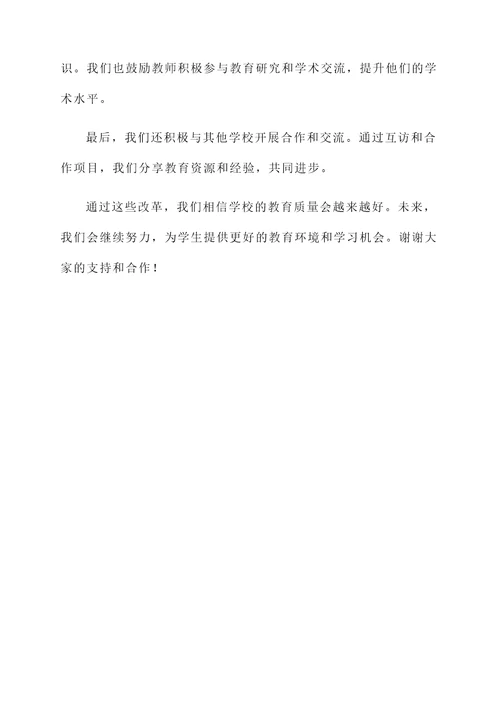 识。我们也鼓励教师积极参与教育研究和学术交流，提升他们的学术水平。

最后，我们还积极与其他学校开展合作和交流。通过互访和合作项目，我们分享教育资源和经验，共同进步。

通过这些改革，我们相信学校的教育质量会越来越好。未来，我们会继续努力，为学生提供更好的教育环境和学习机会。谢谢大家的支持和合作！